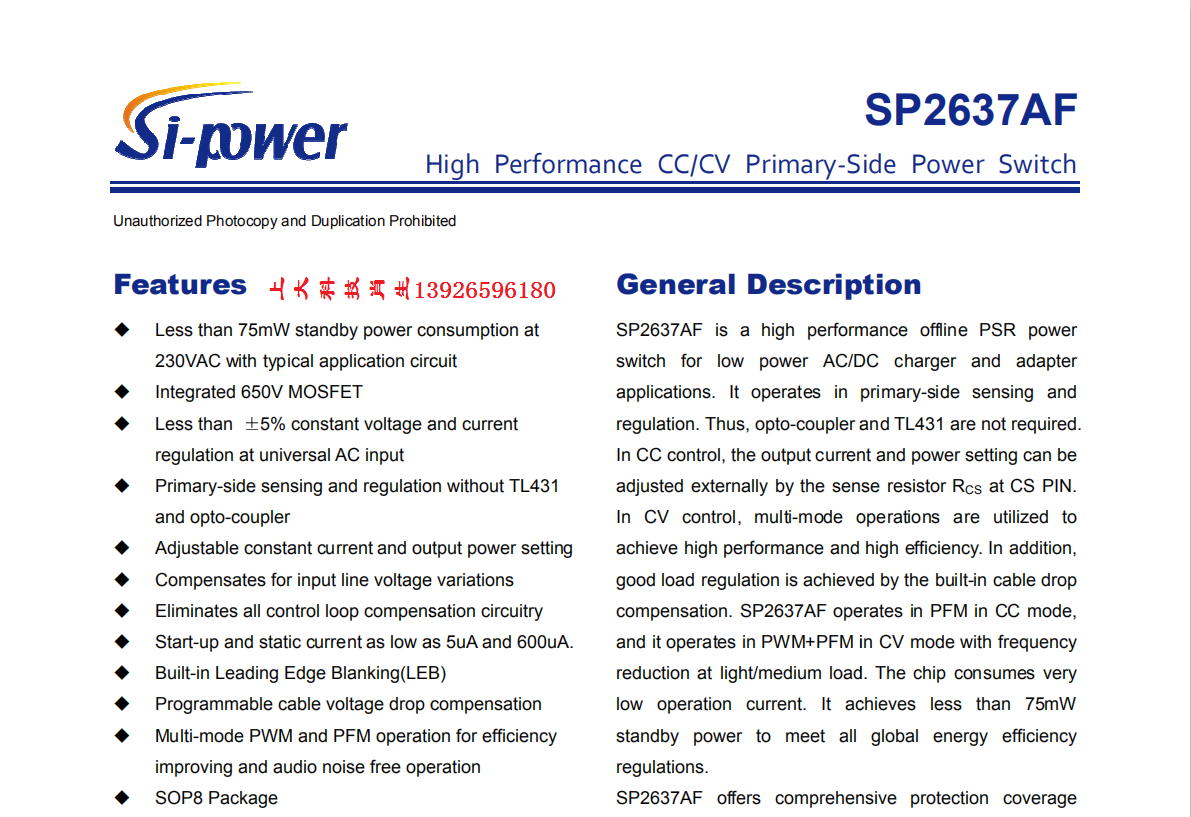 Si-power

SP2637AF

High Performance CC/CV Primary-Side Power Switch

Unauthorized Photocopy and Duplication Prohibited

Features 上大科技肖生13926596180

◆ Less than 75mW standby power consumption at 230VAC with typical application circuit
◆ Integrated 650V MOSFET
◆ Less than ±5% constant voltage and current regulation at universal AC input
◆ Primary-side sensing and regulation without TL431 and opto-coupler
◆ Adjustable constant current and output power setting
◆ Compensates for input line voltage variations
◆ Eliminates all control loop compensation circuitry
◆ Start-up and static current as low as 5uA and 600uA.
◆ Built-in Leading Edge Blanking(LEB)
◆ Programmable cable voltage drop compensation
◆ Multi-mode PWM and PFM operation for efficiency improving and audio noise free operation
◆ SOP8 Package

General Description

SP2637AF is a high performance offline PSR power switch for low power AC/DC charger and adapter applications. It operates in primary-side sensing and regulation. Thus, opto-coupler and TL431 are not required. In CC control, the output current and power setting can be adjusted externally by the sense resistor $R_{CS}$ at CS PIN. In CV control, multi-mode operations are utilized to achieve high performance and high efficiency. In addition, good load regulation is achieved by the built-in cable drop compensation. SP2637AF operates in PFM in CC mode, and it operates in PWM+PFM in CV mode with frequency reduction at light/medium load. The chip consumes very low operation current. It achieves less than 75mW standby power to meet all global energy efficiency regulations.

SP2637AF offers comprehensive protection coverage